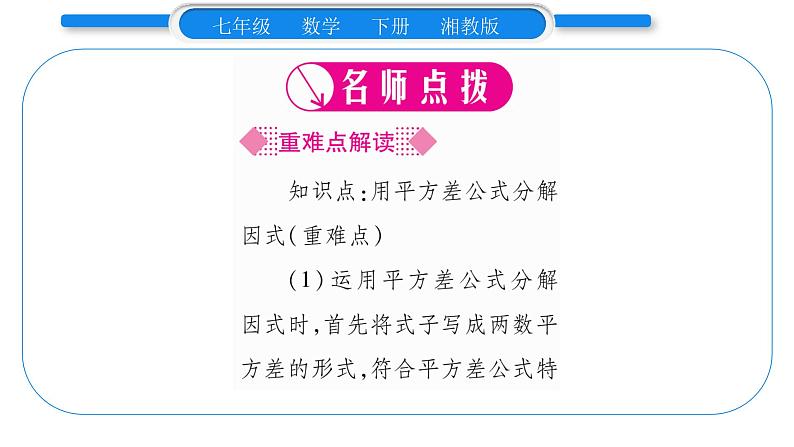 七年级　数学　下册　湘教版

名师点拨

重难点解读

知识点:用平方差公式分解因式(重难点)

(1)运用平方差公式分解因式时,首先将式子写成两数平方差的形式,符合平方差公式特